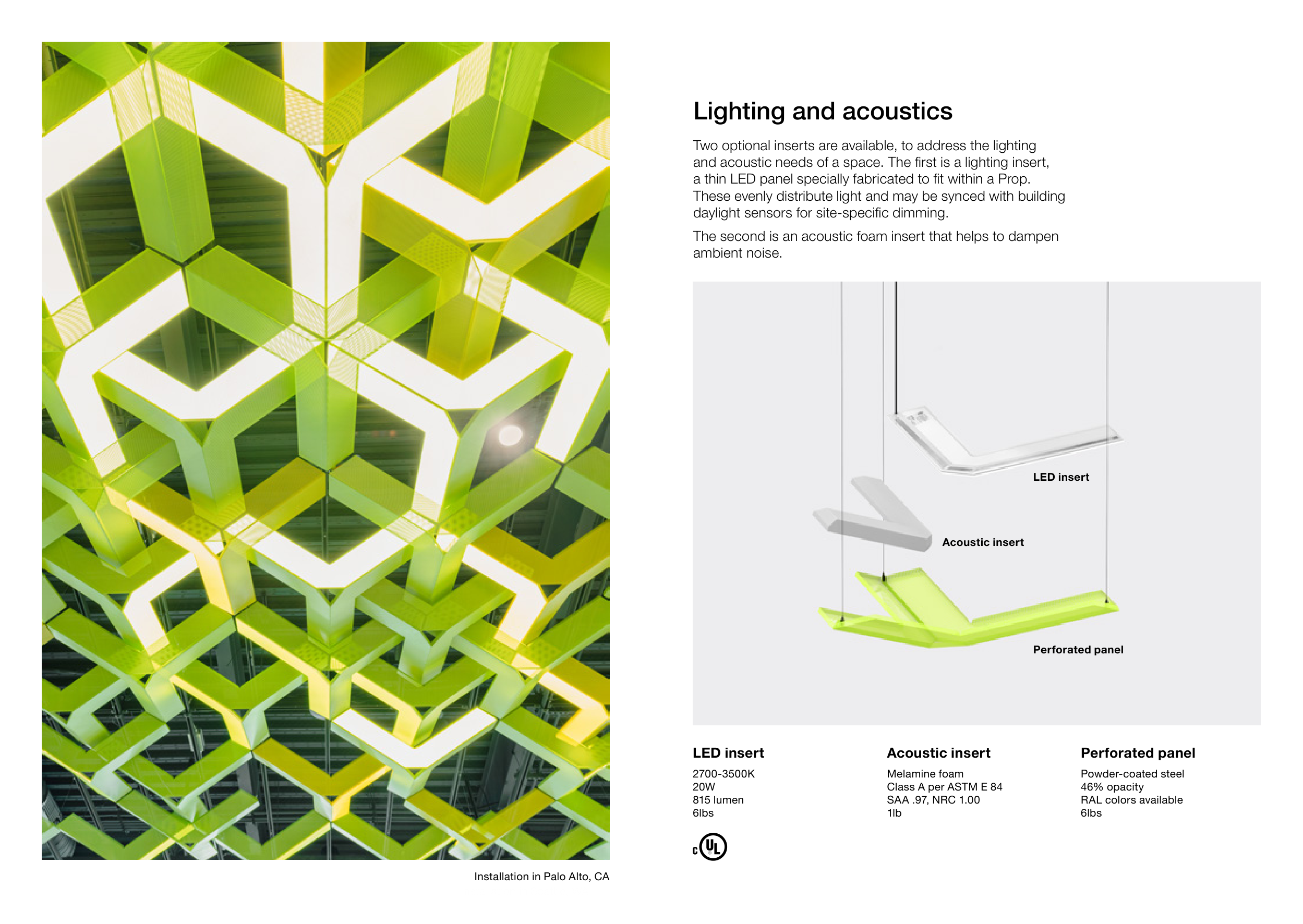 Installation in Palo Alto, CA

Lighting and acoustics

Two optional inserts are available, to address the lighting and acoustic needs of a space. The first is a lighting insert, a thin LED panel specially fabricated to fit within a Prop. These evenly distribute light and may be synced with building daylight sensors for site-specific dimming.

The second is an acoustic foam insert that helps to dampen ambient noise.

LED insert

Acoustic insert

Perforated panel

LED insert
2700-3500K
20W
815 lumen
6lbs

c UL

Acoustic insert
Melamine foam
Class A per ASTM E 84
SAA .97, NRC 1.00
1lb

Perforated panel
Powder-coated steel
46% opacity
RAL colors available
6lbs